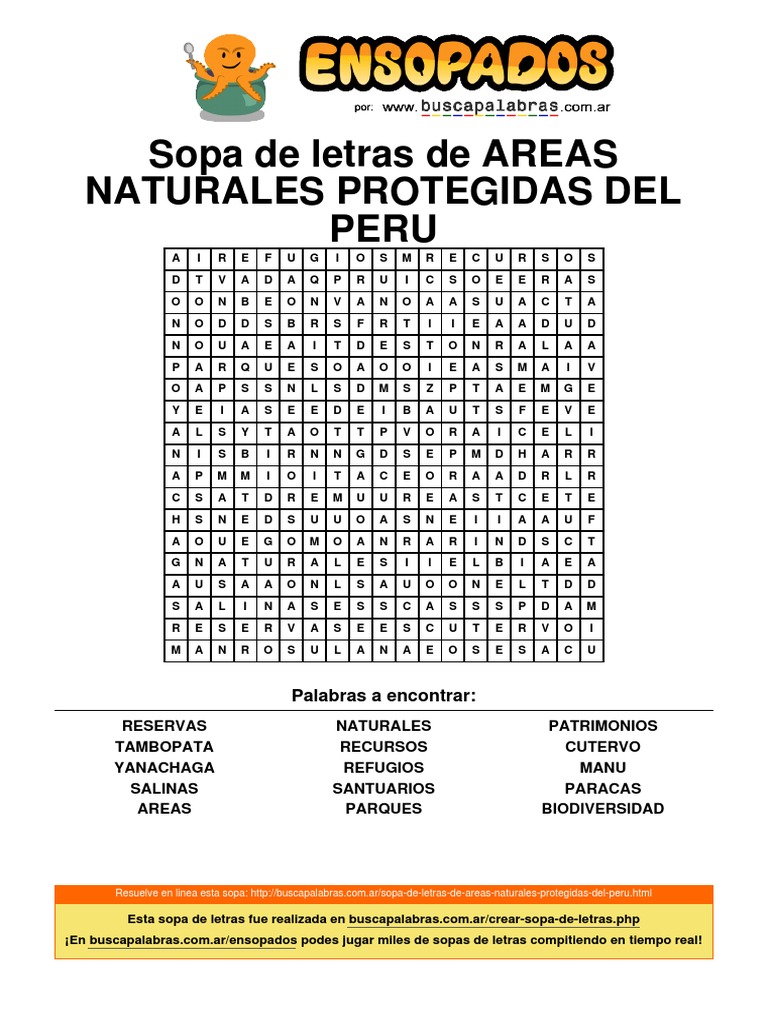 ENSOPADOS
por: www.buscapalabras.com.ar

Sopa de letras de AREAS NATURALES PROTEGIDAS DEL PERU

| A | I | R | E | F | U | G | I | O | S | M | R | E | C | U | R | S | O | S |
|---|---|---|---|---|---|---|---|---|---|---|---|---|---|---|---|---|---|---|
| D | T | V | A | D | A | Q | P | R | U | I | C | S | O | E | E | R | A | S |
| O | O | N | B | E | O | N | V | A | N | O | A | A | S | U | A | C | T | A |
| N | O | D | D | S | B | R | S | F | R | T | I | I | E | A | A | D | U | D |
| N | O | U | A | E | A | I | T | D | E | S | T | O | N | R | A | L | A | A |
| P | A | R | Q | U | E | S | O | A | O | O | I | E | A | S | M | A | I | V |
| O | A | P | S | S | N | L | S | D | M | S | Z | P | T | A | E | M | G | E |
| Y | E | I | A | S | E | E | D | E | I | B | A | U | T | S | F | E | V | E |
| A | L | S | Y | T | A | O | T | T | P | V | O | R | A | I | C | E | L | I |
| N | I | S | B | I | R | N | N | G | D | S | E | P | M | D | H | A | R | R |
| A | P | M | M | I | O | I | T | A | C | E | O | R | A | A | D | R | L | R |
| C | S | A | T | D | R | E | M | U | U | R | E | A | S | T | C | E | T | E |
| H | S | N | E | D | S | U | U | O | A | S | N | E | I | I | A | A | U | F |
| A | O | U | E | G | O | M | O | A | N | R | A | R | I | N | D | S | C | T |
| G | N | A | T | U | R | A | L | E | S | I | I | E | L | B | I | A | E | A |
| A | U | S | A | A | O | N | L | S | A | U | O | O | N | E | L | T | D | D |
| S | A | L | I | N | A | S | E | S | S | C | A | S | S | S | P | D | A | M |
| R | E | S | E | R | V | A | S | E | E | S | C | U | T | E | R | V | O | I |
| M | A | N | R | O | S | U | L | A | N | A | E | O | S | E | S | A | C | U |

Palabras a encontrar:

RESERVAS
TAMBOPATA
YANACHAGA
SALINAS
AREAS

NATURALES
RECURSOS
REFUGIOS
SANTUARIOS
PARQUES

PATRIMONIOS
CUTERVO
MANU
PARACAS
BIODIVERSIDAD

Resuelve en linea esta sopa: http://buscapalabras.com.ar/sopa-de-letras-de-areas-naturales-protegidas-del-peru.html

Esta sopa de letras fue realizada en buscapalabras.com.ar/crear-sopa-de-letras.php
¡En buscapalabras.com.ar/ensopados podes jugar miles de sopas de letras compitiendo en tiempo real!